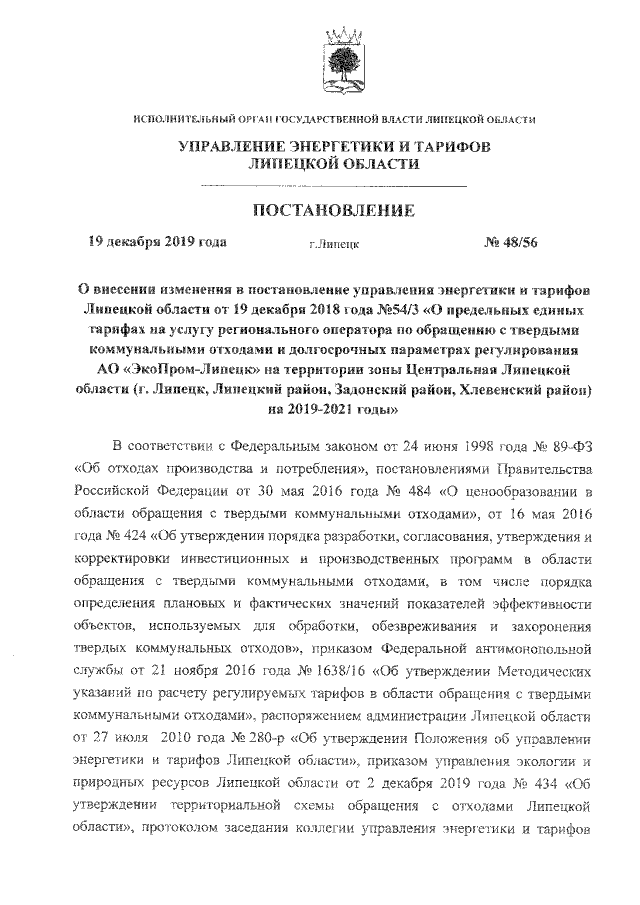 ИСПОЛНИТЕЛЬНЫЙ ОРГАН ГОСУДАРСТВЕННОЙ ВЛАСТИ ЛИПЕЦКОЙ ОБЛАСТИ

УПРАВЛЕНИЕ ЭНЕРГЕТИКИ И ТАРИФОВ ЛИПЕЦКОЙ ОБЛАСТИ

ПОСТАНОВЛЕНИЕ

19 декабря 2019 года г.Липецк № 48/56

О внесении изменения в постановление управления энергетики и тарифов Липецкой области от 19 декабря 2018 года №54/3 «О предельных единых тарифах на услугу регионального оператора по обращению с твердыми коммунальными отходами и долгосрочных параметрах регулирования АО «ЭкоПром-Липецк» на территории зоны Центральная Липецкой области (г. Липецк, Липецкий район, Задонский район, Хлевенский район) на 2019-2021 годы»

В соответствии с Федеральным законом от 24 июня 1998 года № 89-ФЗ «Об отходах производства и потребления», постановлениями Правительства Российской Федерации от 30 мая 2016 года № 484 «О ценообразовании в области обращения с твердыми коммунальными отходами», от 16 мая 2016 года № 424 «Об утверждении порядка разработки, согласования, утверждения и корректировки инвестиционных и производственных программ в области обращения с твердыми коммунальными отходами, в том числе порядка определения плановых и фактических значений показателей эффективности объектов, используемых для обработки, обезвреживания и захоронения твердых коммунальных отходов», приказом Федеральной антимонопольной службы от 21 ноября 2016 года № 1638/16 «Об утверждении Методических указаний по расчету регулируемых тарифов в области обращения с твердыми коммунальными отходами», распоряжением администрации Липецкой области от 27 июля 2010 года № 280-р «Об утверждении Положения об управлении энергетики и тарифов Липецкой области», приказом управления экологии и природных ресурсов Липецкой области от 2 декабря 2019 года № 434 «Об утверждении территориальной схемы обращения с отходами Липецкой области», протоколом заседания коллегии управления энергетики и тарифов